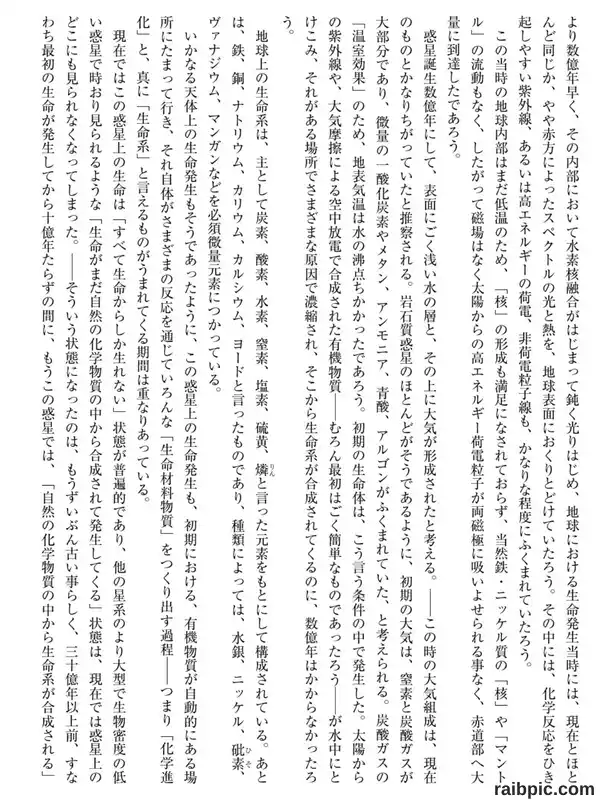 より数億年早く、その内部において水素核融合がはじまって鈍く光りはじめ、地球における生命発生当時には、現在とほとんど同じか、やや赤方によったスペクトルの光と熱を、地球表面におくりとどけていたろう。その中には、化学反応をひき起しやすい紫外線、あるいは高エネルギーの荷電、非荷電粒子線も、かなりな程度にふくまれていたろう。

この当時の地球内部はまだ低温のため、「核」の形成も満足になされておらず、当然鉄・ニッケル質の「核」や「マントル」の流動もなく、したがって磁場はなく太陽からの高エネルギー荷電粒子が両磁極に吸いよせられる事なく、赤道部へ大量に到達したであろう。

惑星誕生数億年にして、表面にごく浅い水の層と、その上に大気が形成されたと考える。――この時の大気組成は、現在のものとかなりちがっていたと推察される。岩石質惑星のほとんどがそうであるように、初期の大気は、窒素と炭酸ガスが大部分であり、微量の一酸化炭素やメタン、アンモニア、青酸、アルゴンがふくまれていた、と考えられる。炭酸ガスの「温室効果」のため、地表気温は水の沸点ちかかったであろう。初期の生命体は、こう言う条件の中で発生した。太陽からの紫外線や、大気摩擦による空中放電で合成された有機物質――むろん最初はごく簡単なものであったろう――が水中にとけこみ、それがある場所でさまざまな原因で濃縮され、そこから生命系が合成されてくるのに、数億年はかからなかったろう。

地球上の生命系は、主として炭素、酸素、水素、窒素、塩素、硫黄、燐と言った元素をもとにして構成されている。あとは、鉄、銅、ナトリウム、カリウム、カルシウム、ヨードと言ったものであり、種類によっては、水銀、ニッケル、砒素、ヴァナジウム、マンガンなどを必須微量元素につかっている。

いかなる天体上の生命発生もそうであったように、この惑星上の生命発生も、初期における、有機物質が自動的にある場所にたまって行き、それ自体がさまざまの反応を通じていろんな「生命材料物質」をつくり出す過程――つまり「化学進化」と、真に「生命系」と言えるものがうまれてくる期間は重なりあっている。

現在ではこの惑星上の生命は「すべて生命からしか生れない」状態が普遍的であり、他の星系のより大型で生物密度の低い惑星で時おり見られるような「生命がまだ自然の化学物質の中から合成されて発生してくる」状態は、現在では惑星上のどこにも見られなくなってしまった。――そういう状態になったのは、もうずいぶん古い事らしく、三十億年以上前、すなわち最初の生命が発生してから十億年たらずの間に、もうこの惑星では、「自然の化学物質の中から生命系が合成される」

raibpic.com